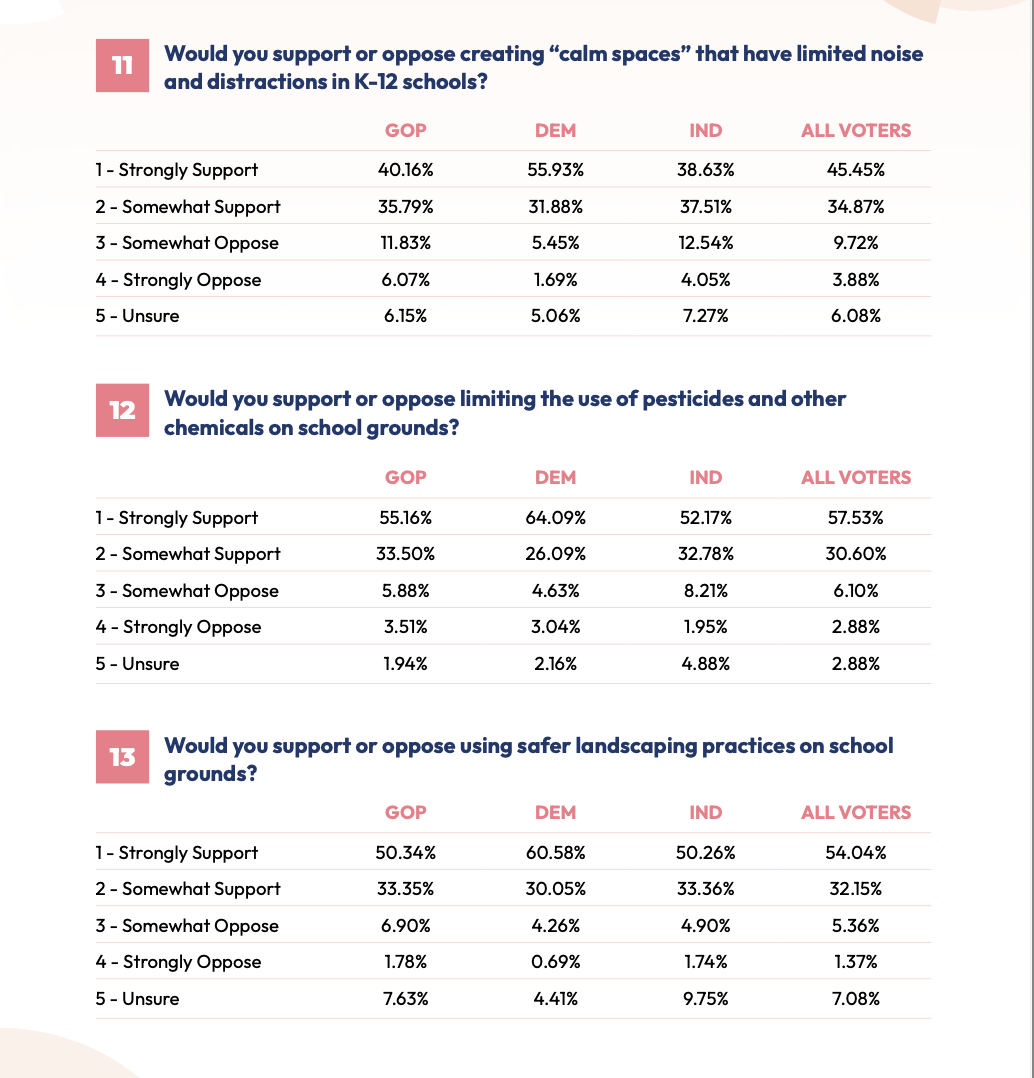 11 Would you support or oppose creating “calm spaces” that have limited noise and distractions in K-12 schools?

| | GOP | DEM | IND | ALL VOTERS |
|---|---|---|---|---|
| 1 - Strongly Support | 40.16% | 55.93% | 38.63% | 45.45% |
| 2 - Somewhat Support | 35.79% | 31.88% | 37.51% | 34.87% |
| 3 - Somewhat Oppose | 11.83% | 5.45% | 12.54% | 9.72% |
| 4 - Strongly Oppose | 6.07% | 1.69% | 4.05% | 3.88% |
| 5 - Unsure | 6.15% | 5.06% | 7.27% | 6.08% |

12 Would you support or oppose limiting the use of pesticides and other chemicals on school grounds?

| | GOP | DEM | IND | ALL VOTERS |
|---|---|---|---|---|
| 1 - Strongly Support | 55.16% | 64.09% | 52.17% | 57.53% |
| 2 - Somewhat Support | 33.50% | 26.09% | 32.78% | 30.60% |
| 3 - Somewhat Oppose | 5.88% | 4.63% | 8.21% | 6.10% |
| 4 - Strongly Oppose | 3.51% | 3.04% | 1.95% | 2.88% |
| 5 - Unsure | 1.94% | 2.16% | 4.88% | 2.88% |

13 Would you support or oppose using safer landscaping practices on school grounds?

| | GOP | DEM | IND | ALL VOTERS |
|---|---|---|---|---|
| 1 - Strongly Support | 50.34% | 60.58% | 50.26% | 54.04% |
| 2 - Somewhat Support | 33.35% | 30.05% | 33.36% | 32.15% |
| 3 - Somewhat Oppose | 6.90% | 4.26% | 4.90% | 5.36% |
| 4 - Strongly Oppose | 1.78% | 0.69% | 1.74% | 1.37% |
| 5 - Unsure | 7.63% | 4.41% | 9.75% | 7.08% |